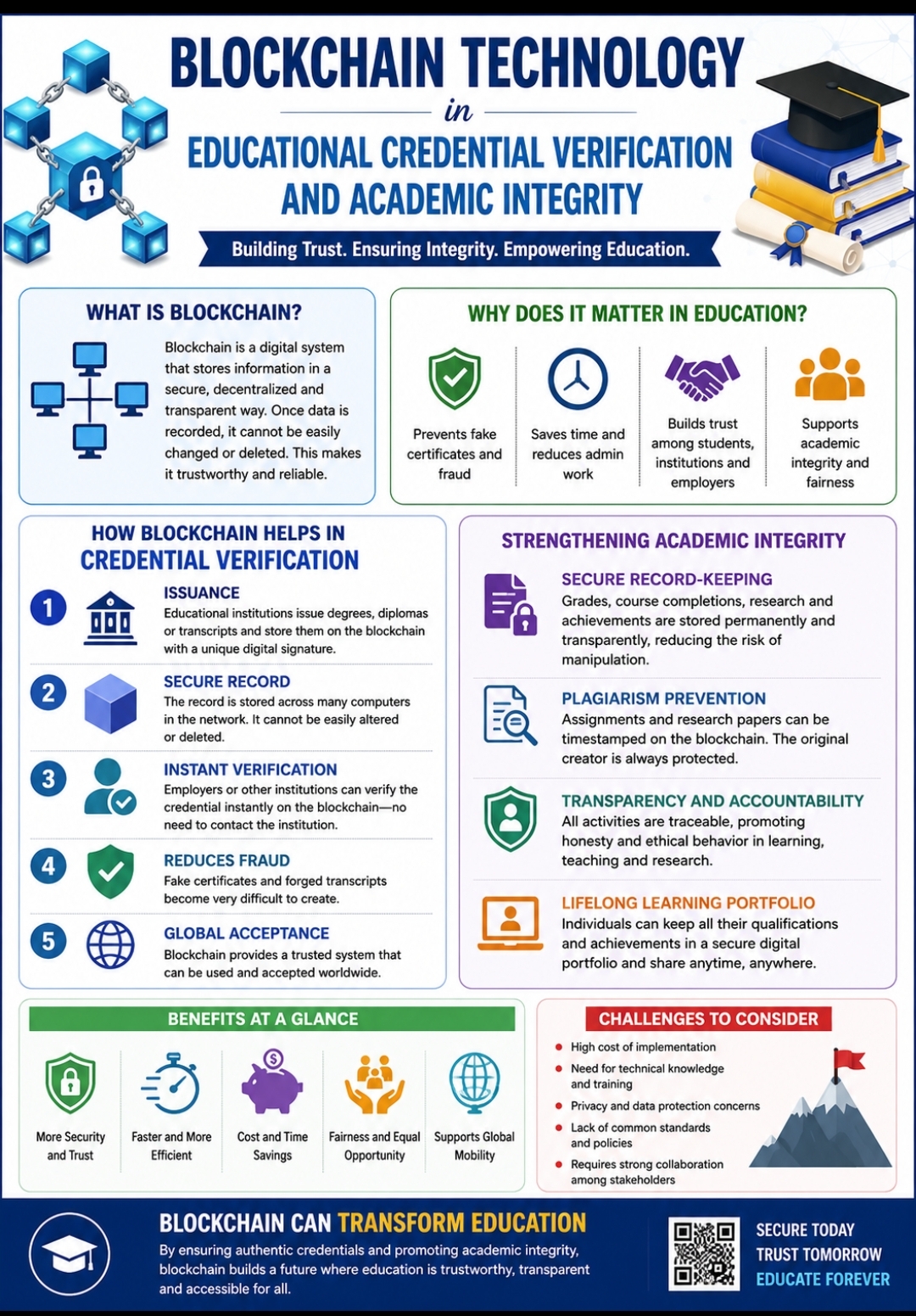 BLOCKCHAIN TECHNOLOGY

in

EDUCATIONAL CREDENTIAL VERIFICATION AND ACADEMIC INTEGRITY

Building Trust. Ensuring Integrity. Empowering Education.

WHAT IS BLOCKCHAIN?

Blockchain is a digital system that stores information in a secure, decentralized and transparent way. Once data is recorded, it cannot be easily changed or deleted. This makes it trustworthy and reliable.

WHY DOES IT MATTER IN EDUCATION?

Prevents fake certificates and fraud

Saves time and reduces admin work

Builds trust among students, institutions and employers

Supports academic integrity and fairness

HOW BLOCKCHAIN HELPS IN CREDENTIAL VERIFICATION

1 ISSUANCE
Educational institutions issue degrees, diplomas or transcripts and store them on the blockchain with a unique digital signature.

2 SECURE RECORD
The record is stored across many computers in the network. It cannot be easily altered or deleted.

3 INSTANT VERIFICATION
Employers or other institutions can verify the credential instantly on the blockchain—no need to contact the institution.

4 REDUCES FRAUD
Fake certificates and forged transcripts become very difficult to create.

5 GLOBAL ACCEPTANCE
Blockchain provides a trusted system that can be used and accepted worldwide.

STRENGTHENING ACADEMIC INTEGRITY

SECURE RECORD-KEEPING
Grades, course completions, research and achievements are stored permanently and transparently, reducing the risk of manipulation.

PLAGIARISM PREVENTION
Assignments and research papers can be timestamped on the blockchain. The original creator is always protected.

TRANSPARENCY AND ACCOUNTABILITY
All activities are traceable, promoting honesty and ethical behavior in learning, teaching and research.

LIFELONG LEARNING PORTFOLIO
Individuals can keep all their qualifications and achievements in a secure digital portfolio and share anytime, anywhere.

BENEFITS AT A GLANCE

More Security and Trust

Faster and More Efficient

Cost and Time Savings

Fairness and Equal Opportunity

Supports Global Mobility

CHALLENGES TO CONSIDER

High cost of implementation
Need for technical knowledge and training
Privacy and data protection concerns
Lack of common standards and policies
Requires strong collaboration among stakeholders

BLOCKCHAIN CAN TRANSFORM EDUCATION

By ensuring authentic credentials and promoting academic integrity, blockchain builds a future where education is trustworthy, transparent and accessible for all.

SECURE TODAY
TRUST TOMORROW
EDUCATE FOREVER